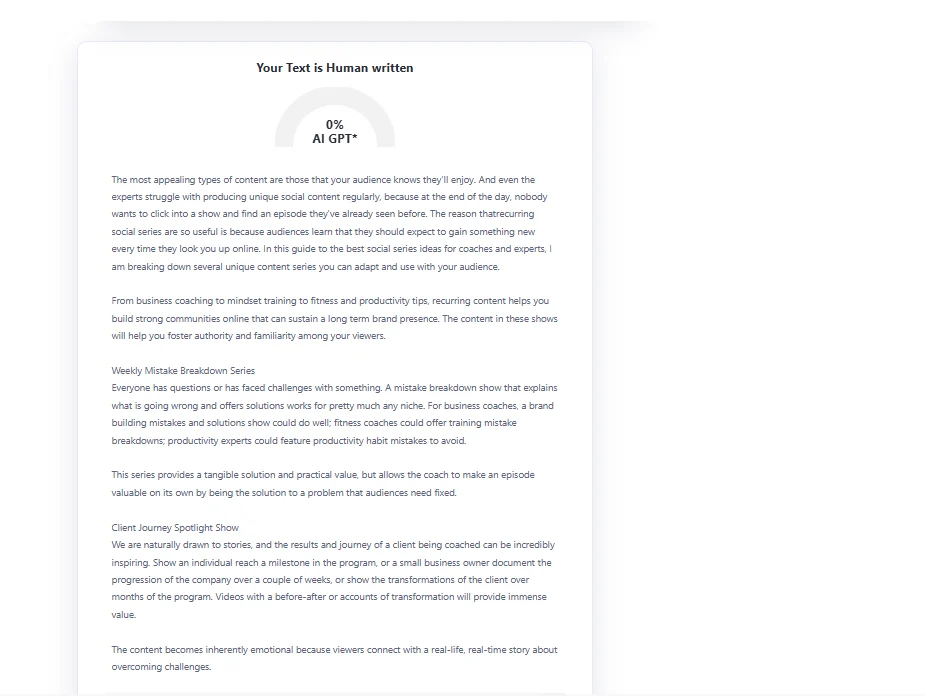 Your Text is Human written

0%
AI GPT*

The most appealing types of content are those that your audience knows they'll enjoy. And even the experts struggle with producing unique social content regularly, because at the end of the day, nobody wants to click into a show and find an episode they've already seen before. The reason thatrecurring social series are so useful is because audiences learn that they should expect to gain something new every time they look you up online. In this guide to the best social series ideas for coaches and experts, I am breaking down several unique content series you can adapt and use with your audience.

From business coaching to mindset training to fitness and productivity tips, recurring content helps you build strong communities online that can sustain a long term brand presence. The content in these shows will help you foster authority and familiarity among your viewers.

Weekly Mistake Breakdown Series
Everyone has questions or has faced challenges with something. A mistake breakdown show that explains what is going wrong and offers solutions works for pretty much any niche. For business coaches, a brand building mistakes and solutions show could do well; fitness coaches could offer training mistake breakdowns; productivity experts could feature productivity habit mistakes to avoid.

This series provides a tangible solution and practical value, but allows the coach to make an episode valuable on its own by being the solution to a problem that audiences need fixed.

Client Journey Spotlight Show
We are naturally drawn to stories, and the results and journey of a client being coached can be incredibly inspiring. Show an individual reach a milestone in the program, or a small business owner document the progression of the company over a couple of weeks, or show the transformations of the client over months of the program. Videos with a before-after or accounts of transformation will provide immense value.

The content becomes inherently emotional because viewers connect with a real-life, real-time story about overcoming challenges.